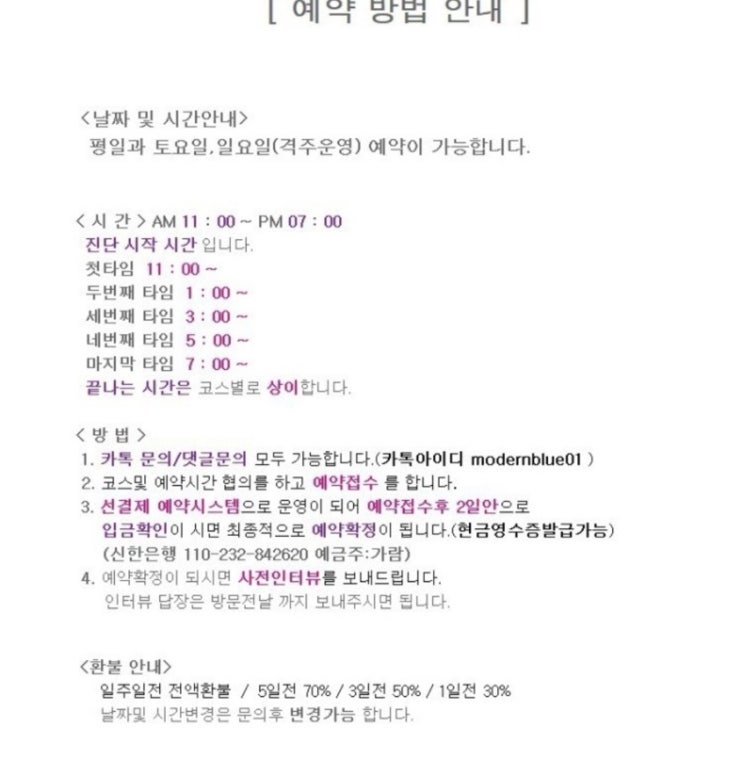 [ 예약 방법 안내 ]

<날짜 및 시간안내>
평일과 토요일,일요일(격주운영) 예약이 가능합니다.

< 시 간 > AM 11 : 00 ~ PM 07 : 00
진단 시작 시간 입니다.
첫타임 11 : 00 ~
두번째 타임 1 : 00 ~
세번째 타임 3 : 00 ~
네번째 타임 5 : 00 ~
마지막 타임 7 : 00 ~
끝나는 시간은 코스별로 상이합니다.

< 방 법 >
1. 카톡 문의/댓글문의 모두 가능합니다.(카톡아이디 modernblue01 )
2. 코스및 예약시간 협의를 하고 예약접수 를 합니다.
3. 선결제 예약시스템으로 운영이 되어 예약접수후 2일안으로 입금확인이 시면 최종적으로 예약확정이 됩니다.(현금영수증발급가능) (신한은행 110-232-842620 예금주:가람)
4. 예약확정이 되시면 사전인터뷰를 보내드립니다. 인터뷰 답장은 방문전날 까지 보내주시면 됩니다.

<환불 안내>
일주일전 전액환불 / 5일전 70% / 3일전 50% / 1일전 30%
날짜및 시간변경은 문의후 변경가능 합니다.